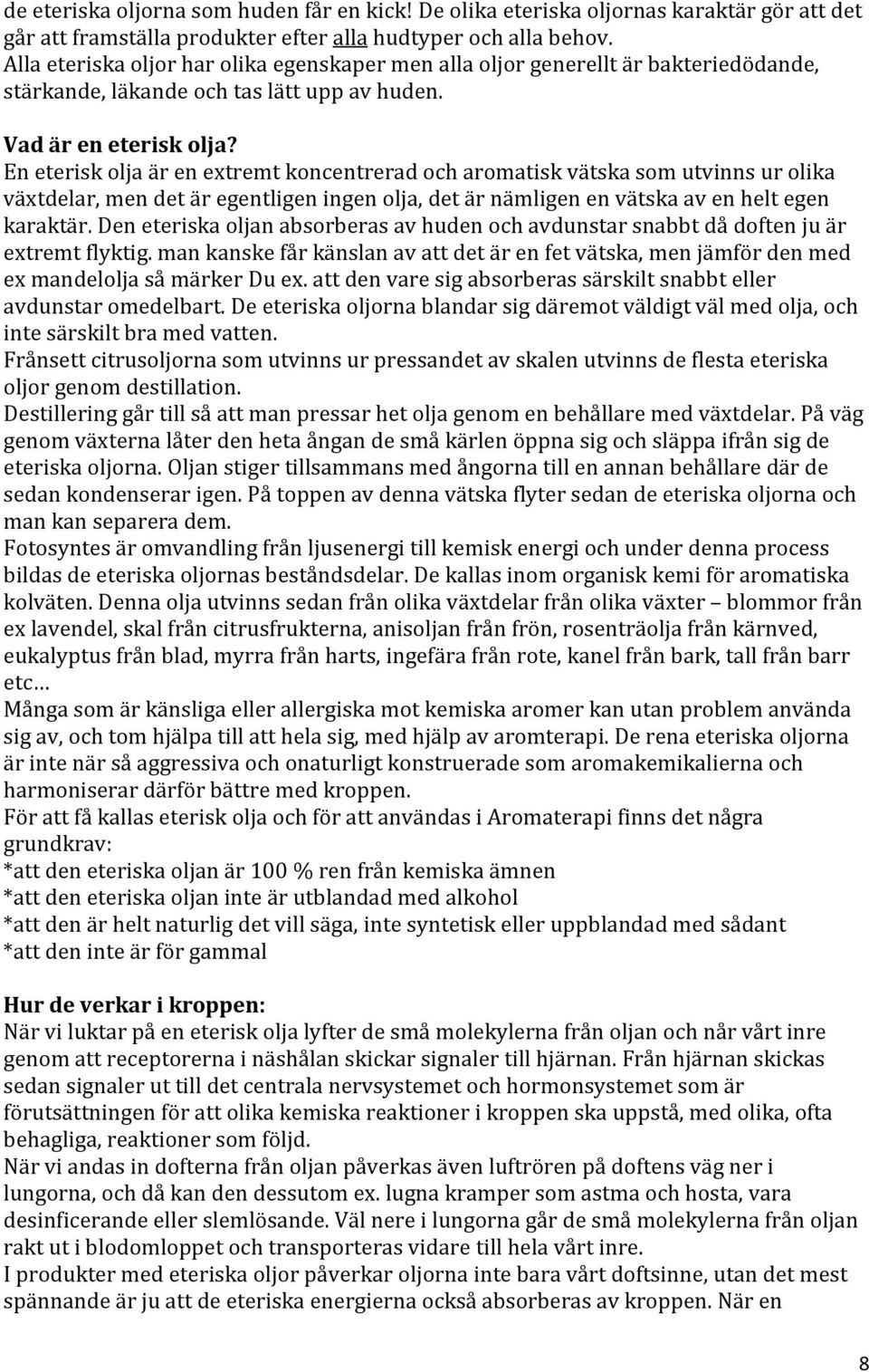 de eteriska oljorna som huden får en kick! De olika eteriska oljornas karaktär gör att det går att framställa produkter efter alla hudtyper och alla behov.
Alla eteriska oljor har olika egenskaper men alla oljor generellt är bakteriedödande, stärkande, läkande och tas lätt upp av huden.

Vad är en eterisk olja?
En eterisk olja är en extremt koncentrerad och aromatisk vätska som utvinns ur olika växtdelar, men det är egentligen ingen olja, det är nämligen en vätska av en helt egen karaktär. Den eteriska oljan absorberas av huden och avdunstar snabbt då doften ju är extremt flyktig. man kanske får känslan av att det är en fet vätska, men jämför den med ex mandelolja så märker Du ex. att den vare sig absorberas särskilt snabbt eller avdunstar omedelbart. De eteriska oljorna blandar sig däremot väldigt väl med olja, och inte särskilt bra med vatten.
Frånsett citrusoljorna som utvinns ur pressandet av skalen utvinns de flesta eteriska oljor genom destillation.
Destillering går till så att man pressar het olja genom en behållare med växtdelar. På väg genom växterna låter den heta ångan de små kärlen öppna sig och släppa ifrån sig de eteriska oljorna. Oljan stiger tillsammans med ångorna till en annan behållare där de sedan kondenserar igen. På toppen av denna vätska flyter sedan de eteriska oljorna och man kan separera dem.
Fotosyntes är omvandling från ljusenergi till kemisk energi och under denna process bildas de eteriska oljornas beståndsdelar. De kallas inom organisk kemi för aromatiska kolväten. Denna olja utvinns sedan från olika växtdelar från olika växter – blommor från ex lavendel, skal från citrusfrukterna, anisoljan från frön, rosenträolja från kärnved, eukalyptus från blad, myrra från harts, ingefära från rote, kanel från bark, tall från barr etc…
Många som är känsliga eller allergiska mot kemiska aromer kan utan problem använda sig av, och tom hjälpa till att hela sig, med hjälp av aromterapi. De rena eteriska oljorna är inte när så aggressiva och onaturligt konstruerade som aromakemikalierna och harmoniserar därför bättre med kroppen.
För att få kallas eterisk olja och för att användas i Aromaterapi finns det några grundkrav:
*att den eteriska oljan är 100 % ren från kemiska ämnen
*att den eteriska oljan inte är utblandad med alkohol
*att den är helt naturlig det vill säga, inte syntetisk eller uppblandad med sådant
*att den inte är för gammal

Hur de verkar i kroppen:
När vi luktar på en eterisk olja lyfter de små molekylerna från oljan och når vårt inre genom att receptorerna i näshålan skickar signaler till hjärnan. Från hjärnan skickas sedan signaler ut till det centrala nervsystemet och hormonsystemet som är förutsättningen för att olika kemiska reaktioner i kroppen ska uppstå, med olika, ofta behagliga, reaktioner som följd.
När vi andas in dofterna från oljan påverkas även luftrören på doftens väg ner i lungorna, och då kan den dessutom ex. lugna kramper som astma och hosta, vara desinficerande eller slemlösande. Väl nere i lungorna går de små molekylerna från oljan rakt ut i blodomloppet och transporteras vidare till hela vårt inre.
I produkter med eteriska oljor påverkar oljorna inte bara vårt doftsinne, utan det mest spännande är ju att de eteriska energierna också absorberas av kroppen. När en

8